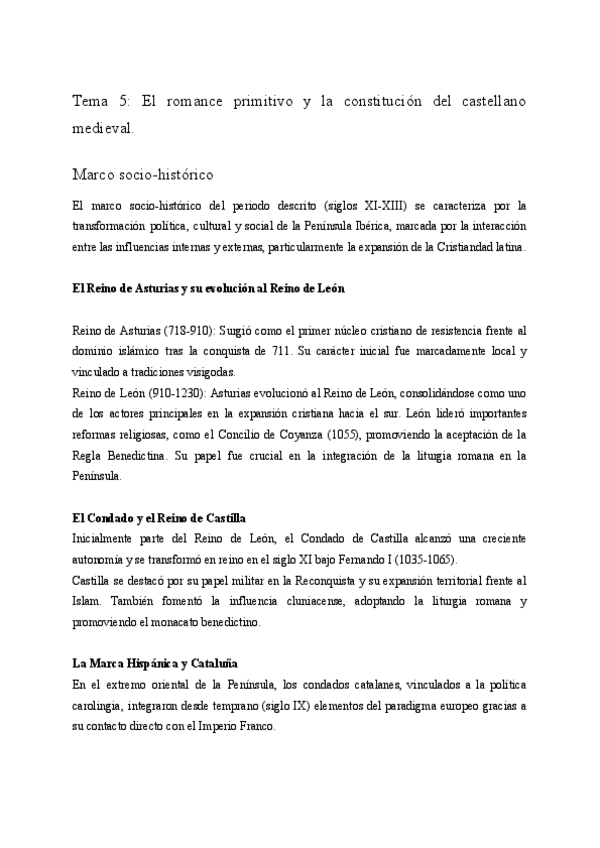 Tema 5: El romance primitivo y la constitución del castellano medieval.

Marco socio-histórico

El marco socio-histórico del periodo descrito (siglos XI-XIII) se caracteriza por la transformación política, cultural y social de la Península Ibérica, marcada por la interacción entre las influencias internas y externas, particularmente la expansión de la Cristiandad latina.

El Reino de Asturias y su evolución al Reino de León

Reino de Asturias (718-910): Surgió como el primer núcleo cristiano de resistencia frente al dominio islámico tras la conquista de 711. Su carácter inicial fue marcadamente local y vinculado a tradiciones visigodas.
Reino de León (910-1230): Asturias evolucionó al Reino de León, consolidándose como uno de los actores principales en la expansión cristiana hacia el sur. León lideró importantes reformas religiosas, como el Concilio de Coyanza (1055), promoviendo la aceptación de la Regla Benedictina. Su papel fue crucial en la integración de la liturgia romana en la Península.

El Condado y el Reino de Castilla
Inicialmente parte del Reino de León, el Condado de Castilla alcanzó una creciente autonomía y se transformó en reino en el siglo XI bajo Fernando I (1035-1065).
Castilla se destacó por su papel militar en la Reconquista y su expansión territorial frente al Islam. También fomentó la influencia cluniacense, adoptando la liturgia romana y promoviendo el monacato benedictino.

La Marca Hispánica y Cataluña
En el extremo oriental de la Península, los condados catalanes, vinculados a la política carolingia, integraron desde temprano (siglo IX) elementos del paradigma europeo gracias a su contacto directo con el Imperio Franco.